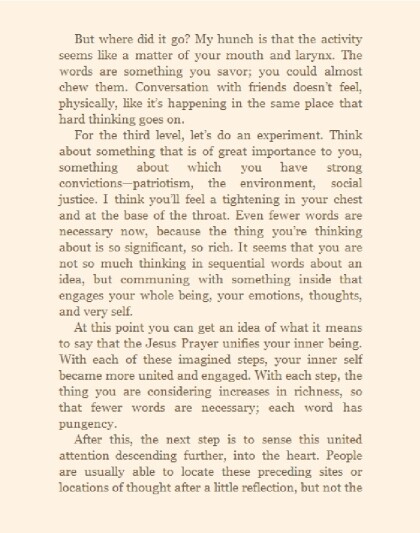 But where did it go? My hunch is that the activity seems like a matter of your mouth and larynx. The words are something you savor; you could almost chew them. Conversation with friends doesn't feel, physically, like it's happening in the same place that hard thinking goes on.

For the third level, let's do an experiment. Think about something that is of great importance to you, something about which you have strong convictions—patriotism, the environment, social justice. I think you'll feel a tightening in your chest and at the base of the throat. Even fewer words are necessary now, because the thing you're thinking about is so significant, so rich. It seems that you are not so much thinking in sequential words about an idea, but communing with something inside that engages your whole being, your emotions, thoughts, and very self.

At this point you can get an idea of what it means to say that the Jesus Prayer unifies your inner being. With each of these imagined steps, your inner self became more united and engaged. With each step, the thing you are considering increases in richness, so that fewer words are necessary; each word has pungency.

After this, the next step is to sense this united attention descending further, into the heart. People are usually able to locate these preceding sites or locations of thought after a little reflection, but not the